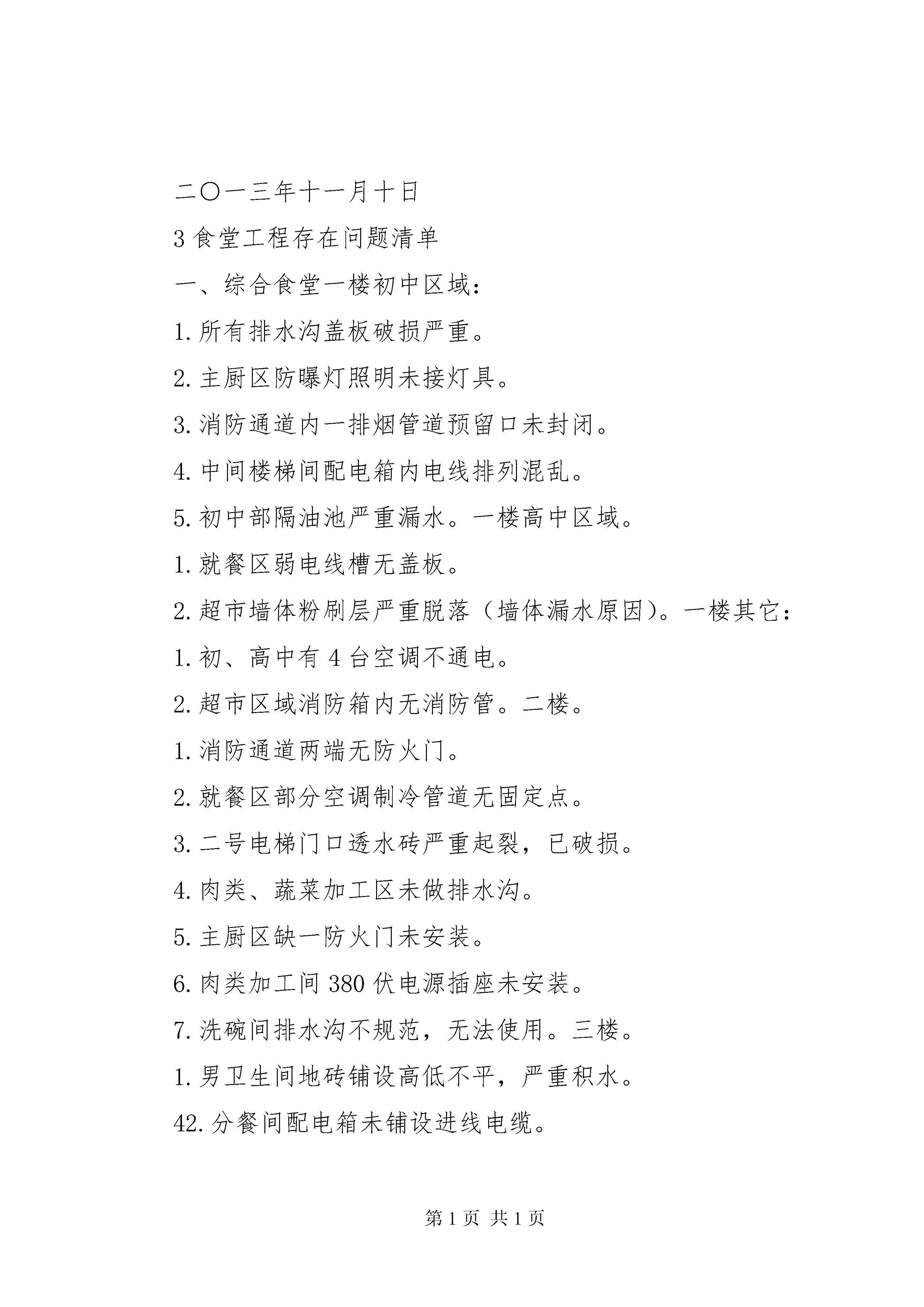 二〇一三年十一月十日

3 食堂工程存在问题清单

一、综合食堂一楼初中区域：

1. 所有排水沟盖板破损严重。

2. 主厨区防曝灯照明未接灯具。

3. 消防通道内一排烟管道预留口未封闭。

4. 中间楼梯间配电箱内电线排列混乱。

5. 初中部隔油池严重漏水。一楼高中区域。

1. 就餐区弱电线槽无盖板。

2. 超市墙体粉刷层严重脱落（墙体漏水原因）。一楼其它：

1. 初、高中有 4 台空调不通电。

2. 超市区域消防箱内无消防管。二楼。

1. 消防通道两端无防火门。

2. 就餐区部分空调制冷管道无固定点。

3. 二号电梯门口透水砖严重起裂，已破损。

4. 肉类、蔬菜加工区未做排水沟。

5. 主厨区缺一防火门未安装。

6. 肉类加工间 380 伏电源插座未安装。

7. 洗碗间排水沟不规范，无法使用。三楼。

1. 男卫生间地砖铺设高低不平，严重积水。

42. 分餐间配电箱未铺设进线电缆。

第 1 页 共 1 页